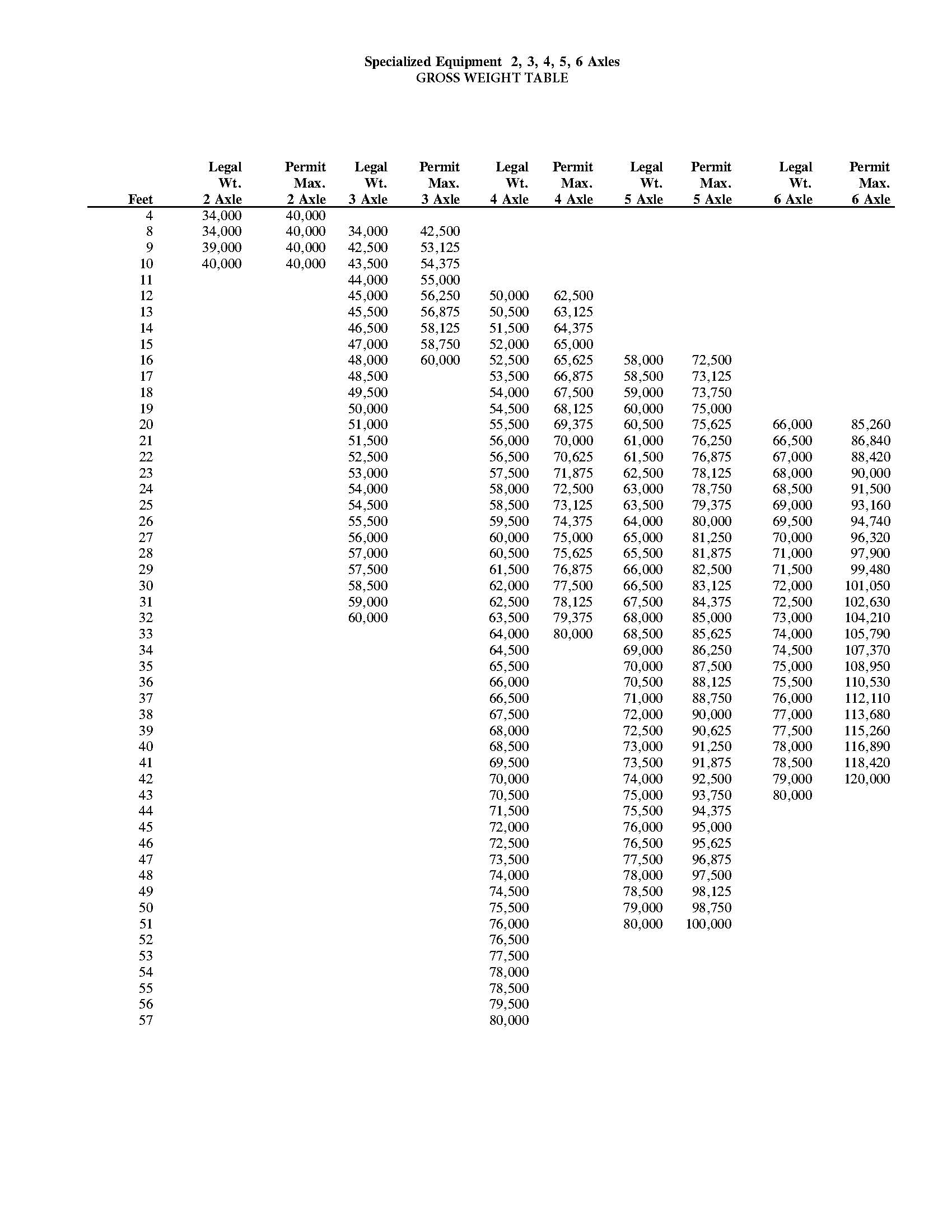 Specialized Equipment 2, 3, 4, 5, 6 Axles
GROSS WEIGHT TABLE

| Feet | Legal Wt. 2 Axle | Permit Max. 2 Axle | Legal Wt. 3 Axle | Permit Max. 3 Axle | Legal Wt. 4 Axle | Permit Max. 4 Axle | Legal Wt. 5 Axle | Permit Max. 5 Axle | Legal Wt. 6 Axle | Permit Max. 6 Axle |
|---|---|---|---|---|---|---|---|---|---|---|
| 4 | 34,000 | 40,000 | | | | | | | | |
| 8 | 34,000 | 40,000 | 34,000 | 42,500 | | | | | | |
| 9 | 39,000 | 40,000 | 42,500 | 53,125 | | | | | | |
| 10 | 40,000 | 40,000 | 43,500 | 54,375 | | | | | | |
| 11 | | | 44,000 | 55,000 | | | | | | |
| 12 | | | 45,000 | 56,250 | 50,000 | 62,500 | | | | |
| 13 | | | 45,500 | 56,875 | 50,500 | 63,125 | | | | |
| 14 | | | 46,500 | 58,125 | 51,500 | 64,375 | | | | |
| 15 | | | 47,000 | 58,750 | 52,000 | 65,000 | | | | |
| 16 | | | 48,000 | 60,000 | 52,500 | 65,625 | 58,000 | 72,500 | | |
| 17 | | | 48,500 | | 53,500 | 66,875 | 58,500 | 73,125 | | |
| 18 | | | 49,500 | | 54,000 | 67,500 | 59,000 | 73,750 | | |
| 19 | | | 50,000 | | 54,500 | 68,125 | 60,000 | 75,000 | | |
| 20 | | | 51,000 | | 55,500 | 69,375 | 60,500 | 75,625 | 66,000 | 85,260 |
| 21 | | | 51,500 | | 56,000 | 70,000 | 61,000 | 76,250 | 66,500 | 86,840 |
| 22 | | | 52,500 | | 56,500 | 70,625 | 61,500 | 76,875 | 67,000 | 88,420 |
| 23 | | | 53,000 | | 57,500 | 71,875 | 62,500 | 78,125 | 68,000 | 90,000 |
| 24 | | | 54,000 | | 58,000 | 72,500 | 63,000 | 78,750 | 68,500 | 91,500 |
| 25 | | | 54,500 | | 58,500 | 73,125 | 63,500 | 79,375 | 69,000 | 93,160 |
| 26 | | | 55,500 | | 59,500 | 74,375 | 64,000 | 80,000 | 69,500 | 94,740 |
| 27 | | | 56,000 | | 60,000 | 75,000 | 65,000 | 81,250 | 70,000 | 96,320 |
| 28 | | | 57,000 | | 60,500 | 75,625 | 65,500 | 81,875 | 71,000 | 97,900 |
| 29 | | | 57,500 | | 61,500 | 76,875 | 66,000 | 82,500 | 71,500 | 99,480 |
| 30 | | | 58,500 | | 62,000 | 77,500 | 66,500 | 83,125 | 72,000 | 101,050 |
| 31 | | | 59,000 | | 62,500 | 78,125 | 67,500 | 84,375 | 72,500 | 102,630 |
| 32 | | | 60,000 | | 63,500 | 79,375 | 68,000 | 85,000 | 73,000 | 104,210 |
| 33 | | | | | 64,000 | 80,000 | 68,500 | 85,625 | 74,000 | 105,790 |
| 34 | | | | | 64,500 | | 69,000 | 86,250 | 74,500 | 107,370 |
| 35 | | | | | 65,500 | | 70,000 | 87,500 | 75,000 | 108,950 |
| 36 | | | | | 66,000 | | 70,500 | 88,125 | 75,500 | 110,530 |
| 37 | | | | | 66,500 | | 71,000 | 88,750 | 76,000 | 112,110 |
| 38 | | | | | 67,500 | | 72,000 | 90,000 | 77,000 | 113,680 |
| 39 | | | | | 68,000 | | 72,500 | 90,625 | 77,500 | 115,260 |
| 40 | | | | | 68,500 | | 73,000 | 91,250 | 78,000 | 116,890 |
| 41 | | | | | 69,500 | | 73,500 | 91,875 | 78,500 | 118,420 |
| 42 | | | | | 70,000 | | 74,000 | 92,500 | 79,000 | 120,000 |
| 43 | | | | | 70,500 | | 75,000 | 93,750 | 80,000 | |
| 44 | | | | | 71,500 | | 75,500 | 94,375 | | |
| 45 | | | | | 72,000 | | 76,000 | 95,000 | | |
| 46 | | | | | 72,500 | | 76,500 | 95,625 | | |
| 47 | | | | | 73,500 | | 77,500 | 96,875 | | |
| 48 | | | | | 74,000 | | 78,000 | 97,500 | | |
| 49 | | | | | 74,500 | | 78,500 | 98,125 | | |
| 50 | | | | | 75,500 | | 79,000 | 98,750 | | |
| 51 | | | | | 76,000 | | 80,000 | 100,000 | | |
| 52 | | | | | 76,500 | | | | | |
| 53 | | | | | 77,500 | | | | | |
| 54 | | | | | 78,000 | | | | | |
| 55 | | | | | 78,500 | | | | | |
| 56 | | | | | 79,500 | | | | | |
| 57 | | | | | 80,000 | | | | | |